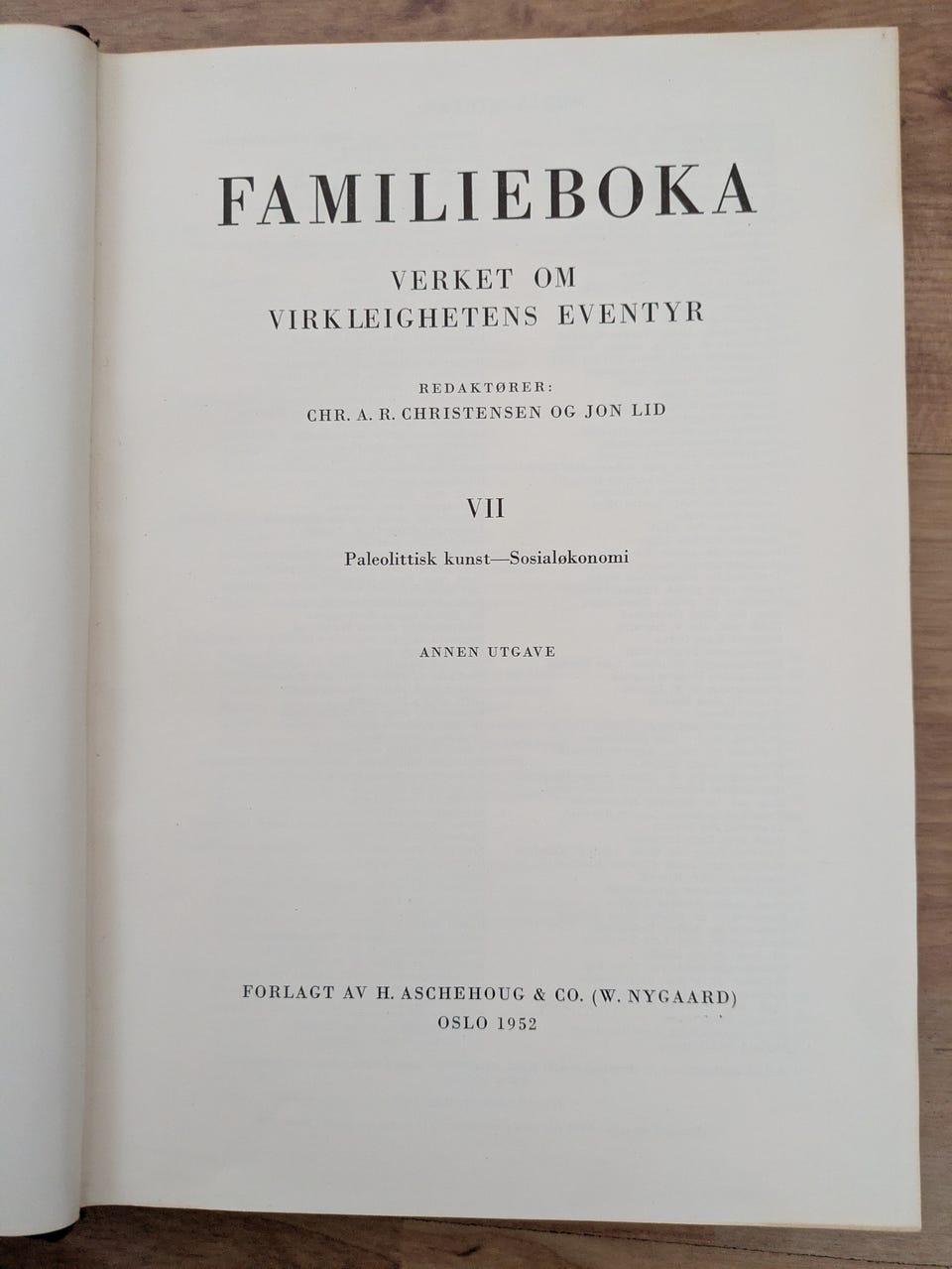 FAMILIEBOKA

VERKET OM
VIRKLEIGHETENS EVENTYR

REDAKTØRER:
CHR. A. R. CHRISTENSEN OG JON LID

VII

Paleolittisk kunst—Sosialøkonomi

ANNEN UTGAVE

FORLAGT AV H. ASCHEHOUG & CO. (W. NYGAARD)
OSLO 1952